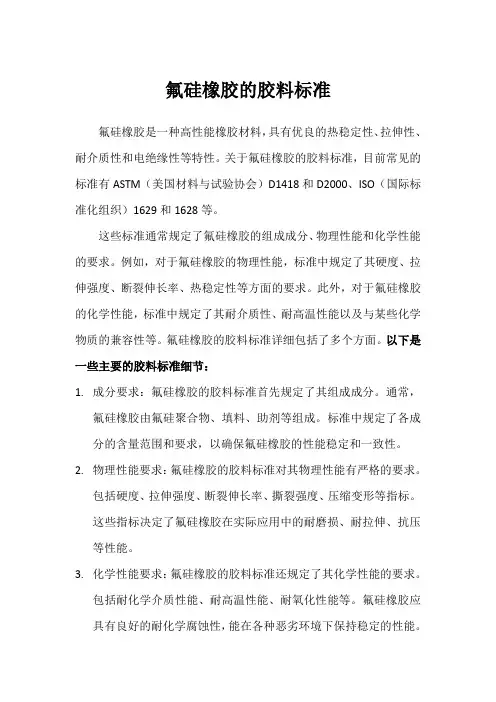 氟硅橡胶的胶料标准

氟硅橡胶是一种高性能橡胶材料，具有优良的热稳定性、拉伸性、耐介质性和电绝缘性等特性。关于氟硅橡胶的胶料标准，目前常见的标准有 ASTM（美国材料与试验协会）D1418 和 D2000、ISO（国际标准化组织）1629 和 1628 等。

这些标准通常规定了氟硅橡胶的组成成分、物理性能和化学性能的要求。例如，对于氟硅橡胶的物理性能，标准中规定了其硬度、拉伸强度、断裂伸长率、热稳定性等方面的要求。此外，对于氟硅橡胶的化学性能，标准中规定了其耐介质性、耐高温性能以及与某些化学物质的兼容性等。氟硅橡胶的胶料标准详细包括了多个方面。以下是一些主要的胶料标准细节：

1. 成分要求：氟硅橡胶的胶料标准首先规定了其组成成分。通常，氟硅橡胶由氟硅聚合物、填料、助剂等组成。标准中规定了各成分的含量范围和要求，以确保氟硅橡胶的性能稳定和一致性。

2. 物理性能要求：氟硅橡胶的胶料标准对其物理性能有严格的要求。包括硬度、拉伸强度、断裂伸长率、撕裂强度、压缩变形等指标。这些指标决定了氟硅橡胶在实际应用中的耐磨损、耐拉伸、抗压等性能。

3. 化学性能要求：氟硅橡胶的胶料标准还规定了其化学性能的要求。包括耐化学介质性能、耐高温性能、耐氧化性能等。氟硅橡胶应具有良好的耐化学腐蚀性，能在各种恶劣环境下保持稳定的性能。